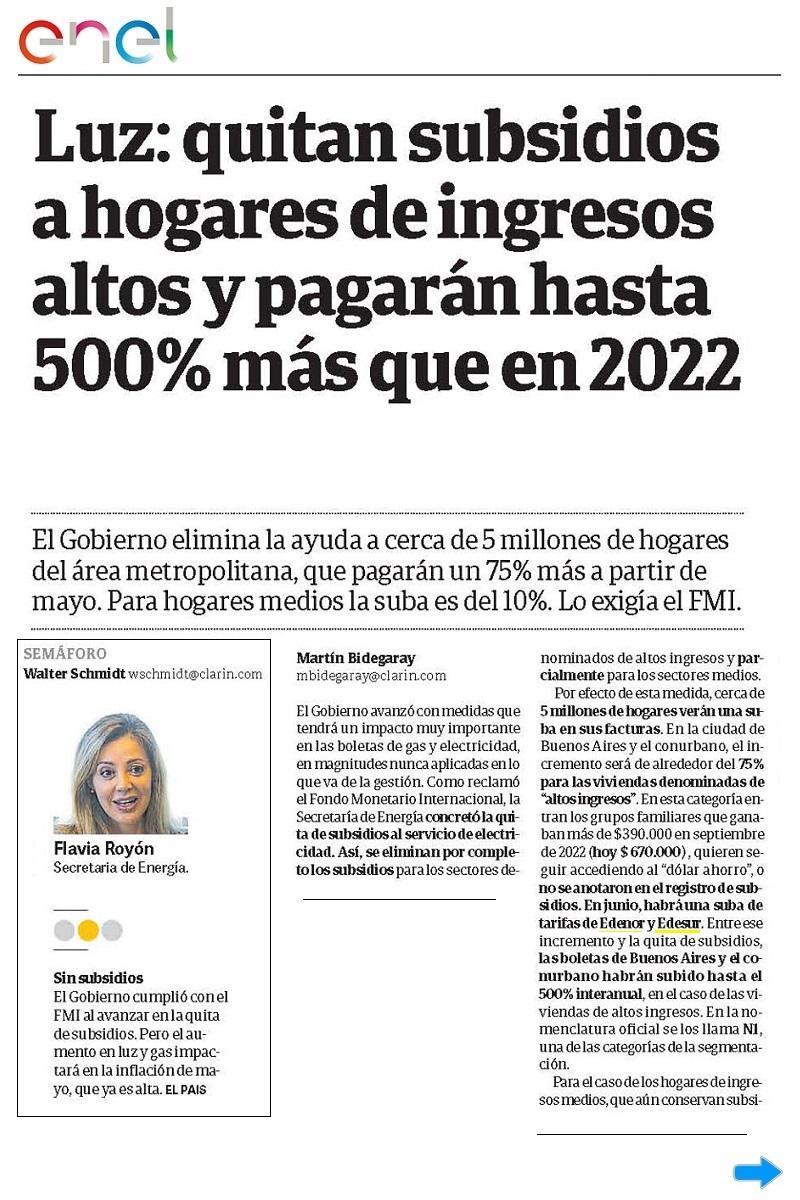 enel

Luz: quitan subsidios a hogares de ingresos altos y pagarán hasta 500% más que en 2022

El Gobierno elimina la ayuda a cerca de 5 millones de hogares del área metropolitana, que pagarán un 75% más a partir de mayo. Para hogares medios la suba es del 10%. Lo exigía el FMI.

SEMÁFORO
Walter Schmidt wschmidt@clarin.com

Flavia Royón
Secretaria de Energía.

Sin subsidios
El Gobierno cumplió con el FMI al avanzar en la quita de subsidios. Pero el aumento en luz y gas impactará en la inflación de mayo, que ya es alta. EL PAIS

Martín Bidegaray
mbidegaray@clarin.com

El Gobierno avanzó con medidas que tendrá un impacto muy importante en las boletas de gas y electricidad, en magnitudes nunca aplicadas en lo que va de la gestión. Como reclamó el Fondo Monetario Internacional, la Secretaría de Energía concretó la quita de subsidios al servicio de electricidad. Así, se eliminan por completo los subsidios para los sectores denominados de altos ingresos y parcialmente para los sectores medios.

Por efecto de esta medida, cerca de 5 millones de hogares verán una suba en sus facturas. En la ciudad de Buenos Aires y el conurbano, el incremento será de alrededor del 75% para las viviendas denominadas de "altos ingresos". En esta categoría entran los grupos familiares que ganaban más de $390.000 en septiembre de 2022 (hoy $ 670.000), quieren seguir accediendo al "dólar ahorro", o no se anotaron en el registro de subsidios. En junio, habrá una suba de tarifas de Edenor y Edesur. Entre ese incremento y la quita de subsidios, las boletas de Buenos Aires y el conurbano habrán subido hasta el 500% interanual, en el caso de las viviendas de altos ingresos. En la nomenclatura oficial se los llama N1, una de las categorías de la segmentación.

Para el caso de los hogares de ingresos medios, que aún conservan subsi-